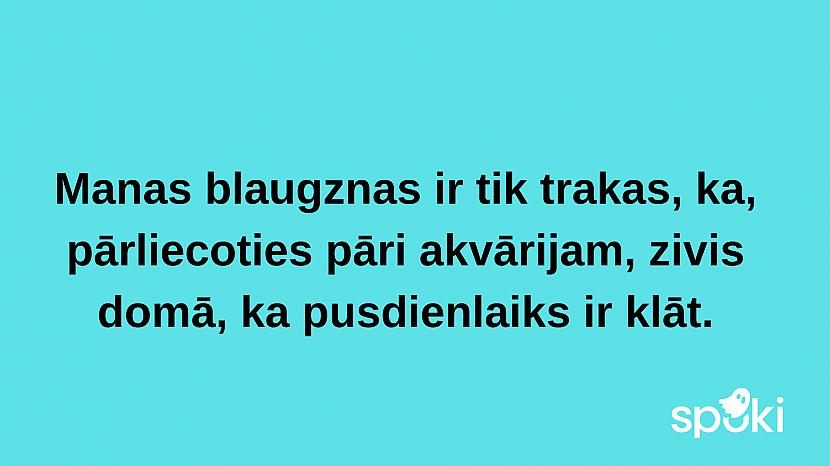 Manas blaugznas ir tik trakas, ka, pārliecoties pāri akvārijam, zivis domā, ka pusdienlaiks ir klāt.

spoki